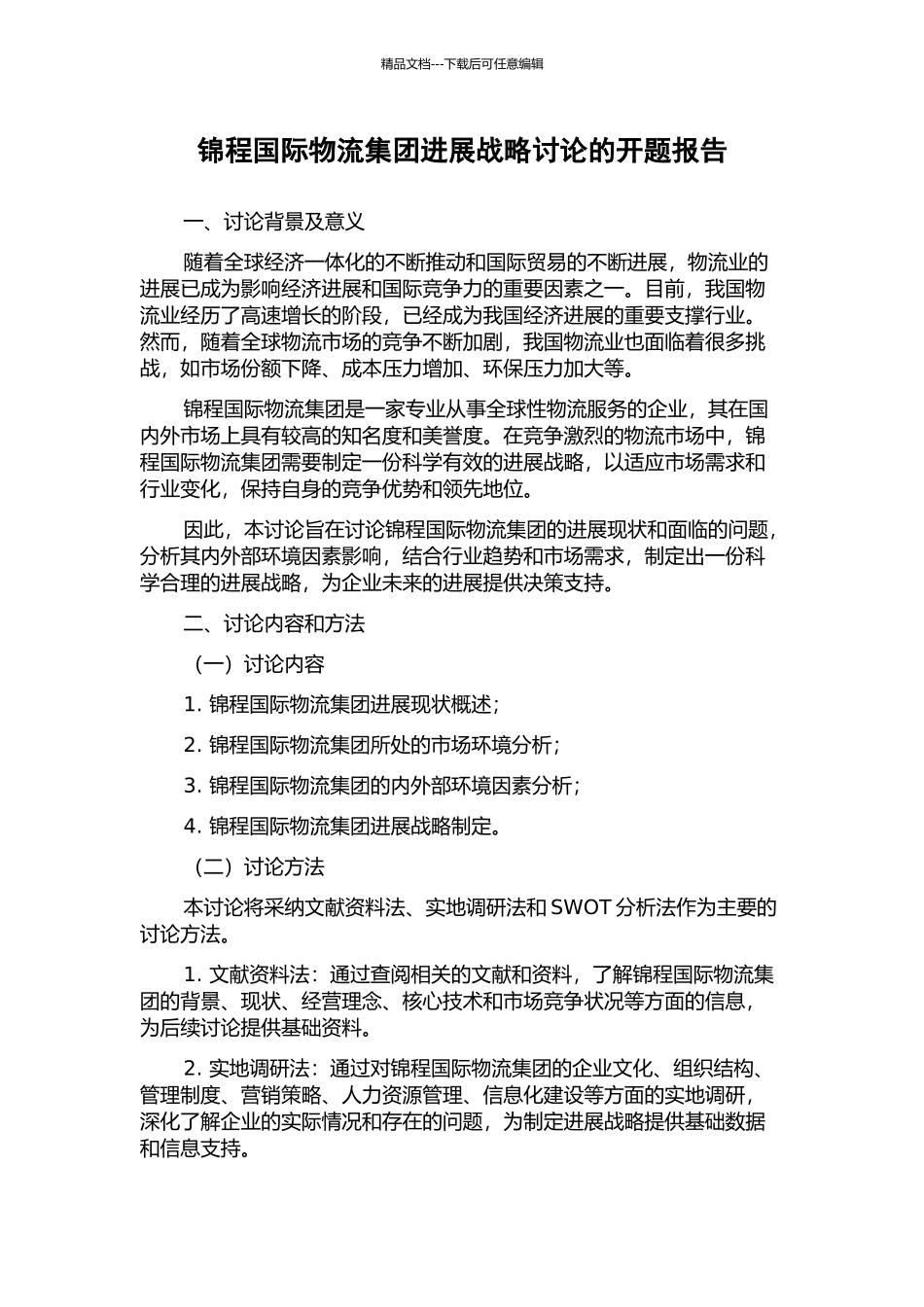 精品文档---下载后可任意编辑

锦程国际物流集团进展战略讨论的开题报告

一、讨论背景及意义

随着全球经济一体化的不断推动和国际贸易的不断进展，物流业的进展已成为影响经济进展和国际竞争力的重要因素之一。目前，我国物流业经历了高速增长的阶段，已经成为我国经济进展的重要支撑行业。然而，随着全球物流市场的竞争不断加剧，我国物流业也面临着很多挑战，如市场份额下降、成本压力增加、环保压力加大等。

锦程国际物流集团是一家专业从事全球性物流服务的企业，其在国内外市场上具有较高的知名度和美誉度。在竞争激烈的物流市场中，锦程国际物流集团需要制定一份科学有效的进展战略，以适应市场需求和行业变化，保持自身的竞争优势和领先地位。

因此，本讨论旨在讨论锦程国际物流集团的进展现状和面临的问题，分析其内外部环境因素影响，结合行业趋势和市场需求，制定出一份科学合理的进展战略，为企业未来的进展提供决策支持。

二、讨论内容和方法

（一）讨论内容

1. 锦程国际物流集团进展现状概述；

2. 锦程国际物流集团所处的市场环境分析；

3. 锦程国际物流集团的内外部环境因素分析；

4. 锦程国际物流集团进展战略制定。

（二）讨论方法

本讨论将采纳文献资料法、实地调研法和 SWOT 分析法作为主要的讨论方法。

1. 文献资料法：通过查阅相关的文献和资料，了解锦程国际物流集团的背景、现状、经营理念、核心技术和市场竞争状况等方面的信息，为后续讨论提供基础资料。

2. 实地调研法：通过对锦程国际物流集团的企业文化、组织结构、管理制度、营销策略、人力资源管理、信息化建设等方面的实地调研，深化了解企业的实际情况和存在的问题，为制定进展战略提供基础数据和信息支持。